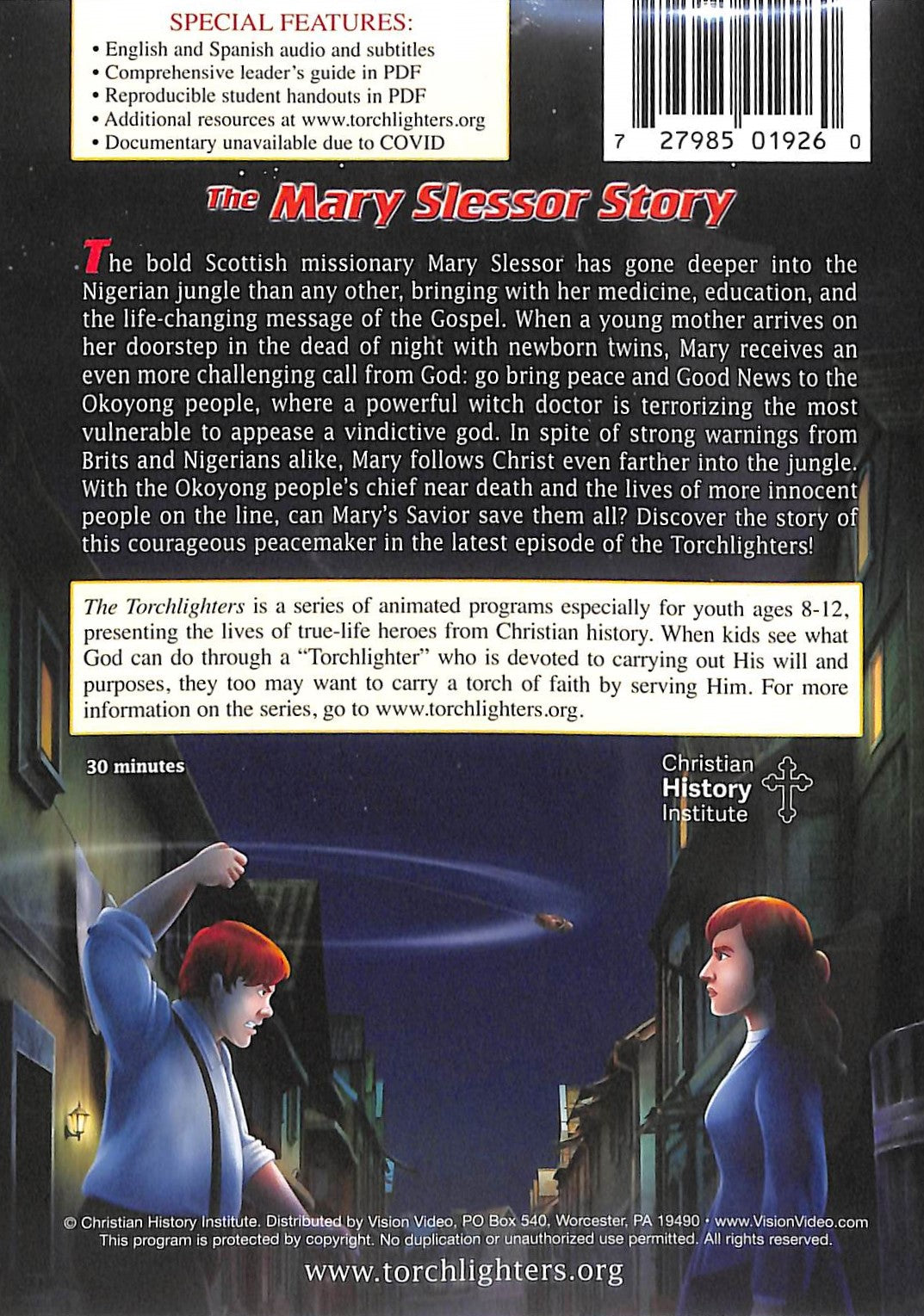 SPECIAL FEATURES:
• English and Spanish audio and subtitles
• Comprehensive leader's guide in PDF
• Reproducible student handouts in PDF
• Additional resources at www.torchlighters.org
• Documentary unavailable due to COVID

7 27985 01926 0

The Mary Slessor Story

The bold Scottish missionary Mary Slessor has gone deeper into the Nigerian jungle than any other, bringing with her medicine, education, and the life-changing message of the Gospel. When a young mother arrives on her doorstep in the dead of night with newborn twins, Mary receives an even more challenging call from God: go bring peace and Good News to the Okoyong people, where a powerful witch doctor is terrorizing the most vulnerable to appease a vindictive god. In spite of strong warnings from Brits and Nigerians alike, Mary follows Christ even farther into the jungle. With the Okoyong people's chief near death and the lives of more innocent people on the line, can Mary's Savior save them all? Discover the story of this courageous peacemaker in the latest episode of the Torchlighters!

The Torchlighters is a series of animated programs especially for youth ages 8-12, presenting the lives of true-life heroes from Christian history. When kids see what God can do through a "Torchlighter" who is devoted to carrying out His will and purposes, they too may want to carry a torch of faith by serving Him. For more information on the series, go to www.torchlighters.org.

30 minutes

Christian
History
Institute

© Christian History Institute. Distributed by Vision Video, PO Box 540, Worcester, PA 19490 • www.VisionVideo.com
This program is protected by copyright. No duplication or unauthorized use permitted. All rights reserved.

www.torchlighters.org